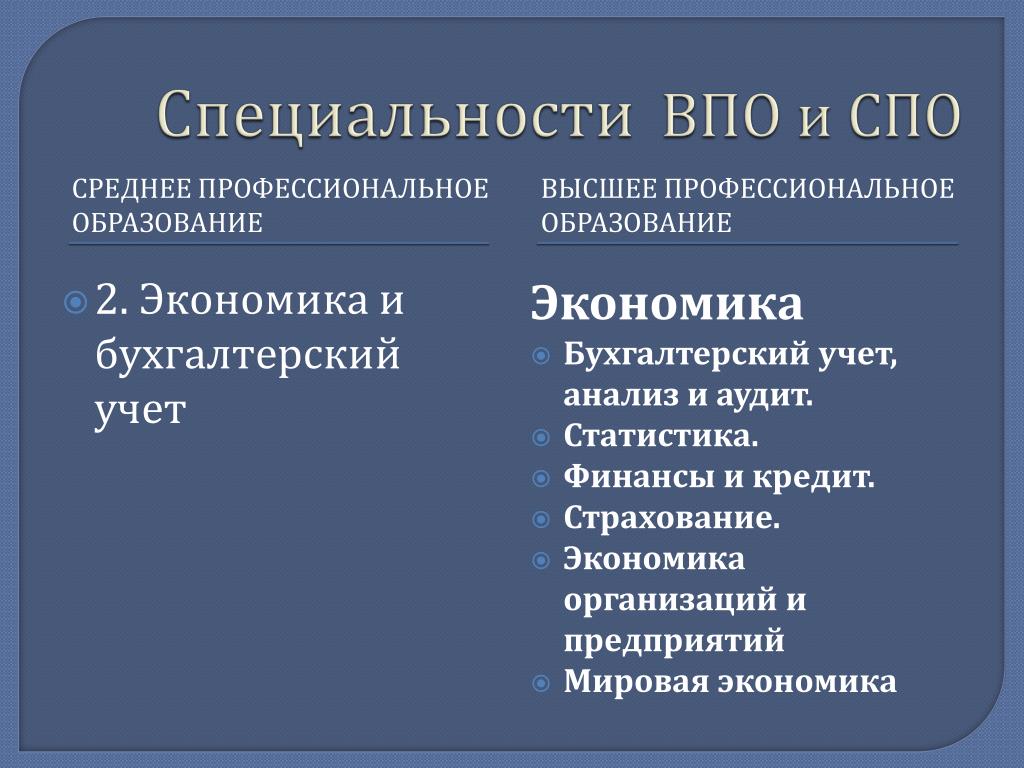 Специальности ВПО и СПО

СРЕДНЕЕ ПРОФЕССИОНАЛЬНОЕ ОБРАЗОВАНИЕ

2. Экономика и бухгалтерский учет

ВЫСШЕЕ ПРОФЕССИОНАЛЬНОЕ ОБРАЗОВАНИЕ

Экономика

Бухгалтерский учет, анализ и аудит.

Статистика.

Финансы и кредит.

Страхование.

Экономика организаций и предприятий

Мировая экономика